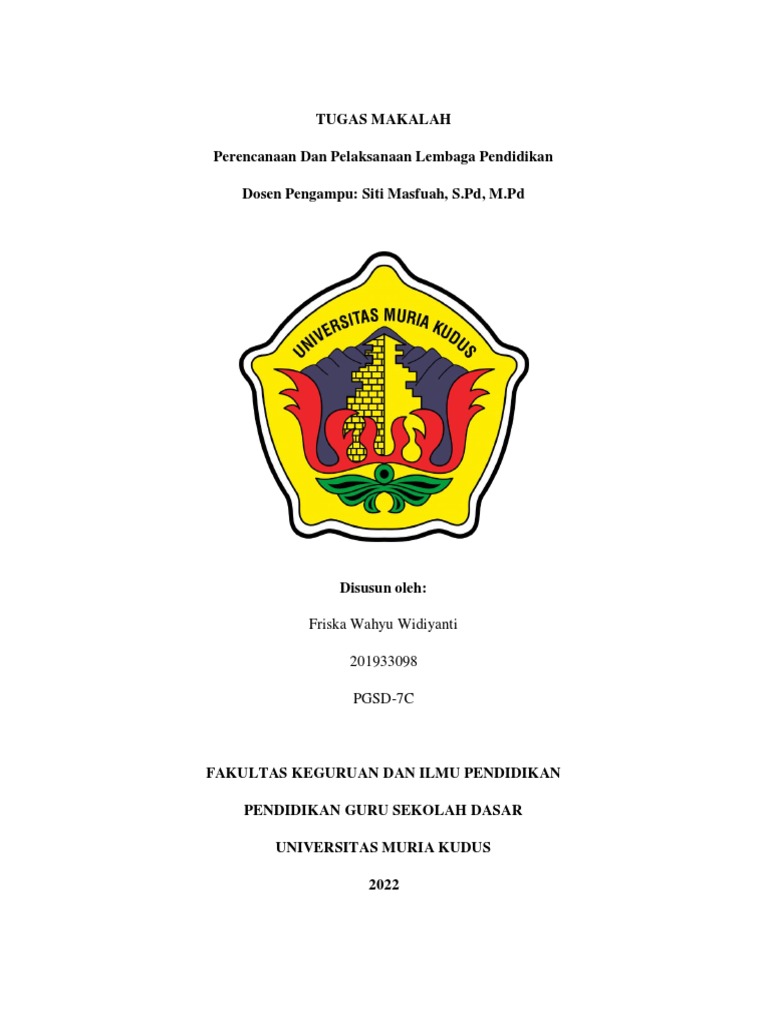 TUGAS MAKALAH

Perencanaan Dan Pelaksanaan Lembaga Pendidikan

Dosen Pengampu: Siti Masfuah, S.Pd, M.Pd

UNIVERSITAS MURIA KUDUS

Disusun oleh:

Friska Wahyu Widiyanti

201933098

PGSD-7C

FAKULTAS KEGURUAN DAN ILMU PENDIDIKAN

PENDIDIKAN GURU SEKOLAH DASAR

UNIVERSITAS MURIA KUDUS

2022